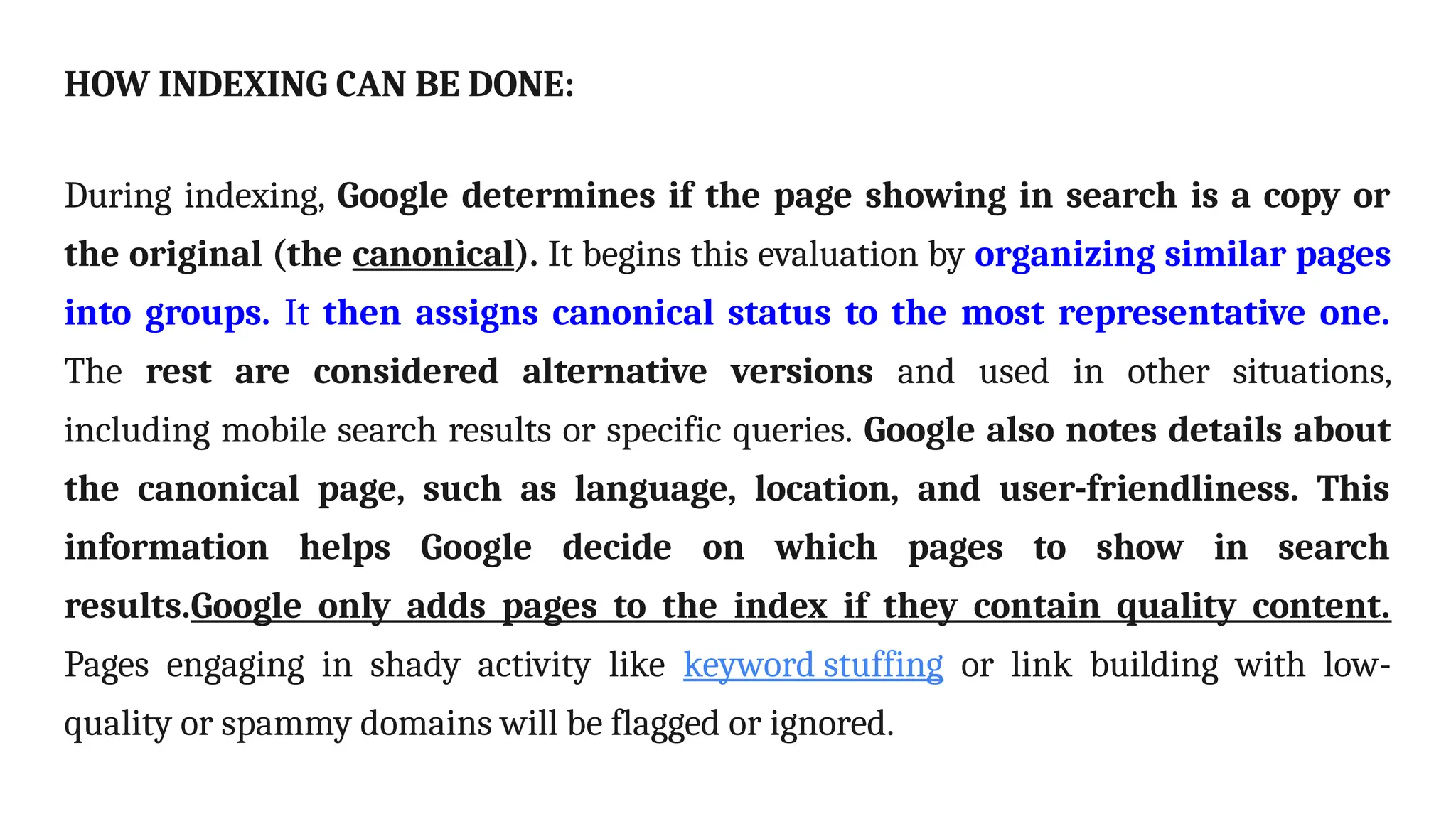 HOW INDEXING CAN BE DONE:

During indexing, Google determines if the page showing in search is a copy or the original (the canonical). It begins this evaluation by organizing similar pages into groups. It then assigns canonical status to the most representative one. The rest are considered alternative versions and used in other situations, including mobile search results or specific queries. Google also notes details about the canonical page, such as language, location, and user-friendliness. This information helps Google decide on which pages to show in search results.Google only adds pages to the index if they contain quality content. Pages engaging in shady activity like keyword stuffing or link building with low-quality or spammy domains will be flagged or ignored.